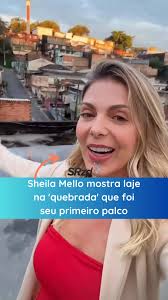 SRzd

Sheila Mello mostra laje na 'quebrada' que foi seu primeiro palco